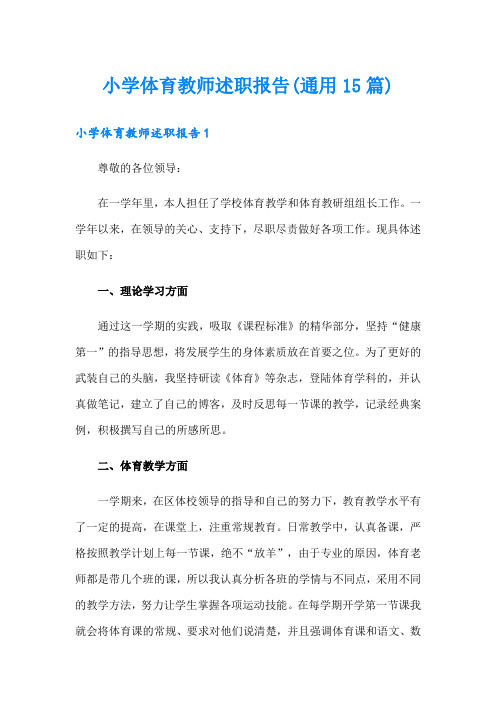 小学体育教师述职报告(通用15篇)

小学体育教师述职报告1

尊敬的各位领导:

在一学年里，本人担任了学校体育教学和体育教研组组长工作。一学年以来，在领导的关心、支持下，尽职尽责做好各项工作。现具体述职如下:

一、理论学习方面

通过这一学期的实践，吸取《课程标准》的精华部分，坚持“健康第一”的指导思想，将发展学生的身体素质放在首要之位。为了更好的武装自己的头脑，我坚持研读《体育》等杂志，登陆体育学科的，并认真做笔记，建立了自己的博客，及时反思每一节课的教学，记录经典案例，积极撰写自己的所感所思。

二、体育教学方面

一学期来，在区体校领导的指导和自己的努力下，教育教学水平有了一定的提高，在课堂上，注重常规教育。日常教学中，认真备课，严格按照教学计划上每一节课，绝不“放羊”，由于专业的原因，体育老师都是带几个班的课，所以我认真分析各班的学情与不同点，采用不同的教学方法，努力让学生掌握各项运动技能。在每学期开学第一节课我就会将体育课的常规、要求对他们说清楚，并且强调体育课和语文、数